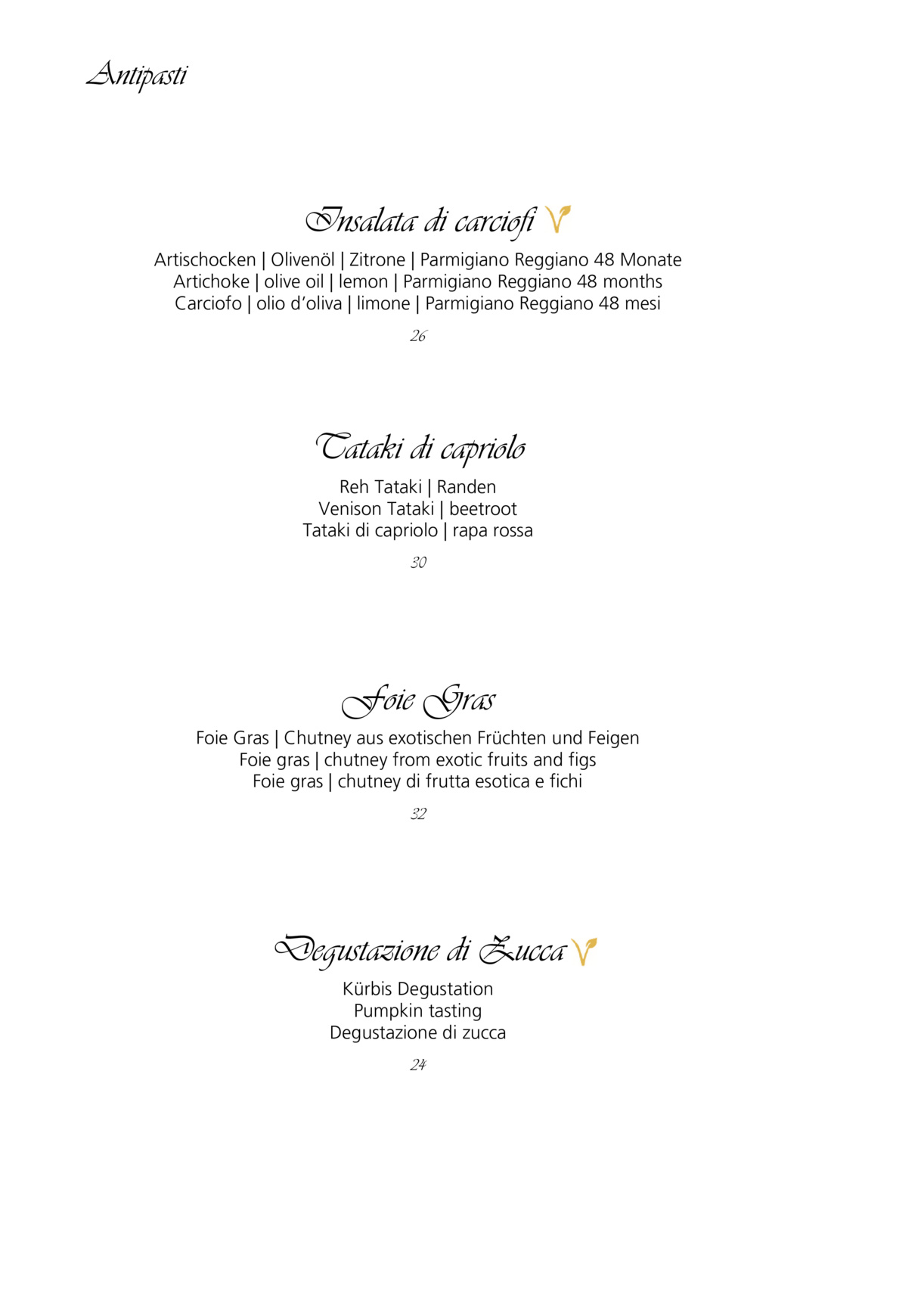 Antipasti

Insalata di carciofi

Artischocken | Olivenöl | Zitrone | Parmigiano Reggiano 48 Monate
Artichoke | olive oil | lemon | Parmigiano Reggiano 48 months
Carciofo | olio d'oliva | limone | Parmigiano Reggiano 48 mesi

26

Tataki di capriolo

Reh Tataki | Randen
Venison Tataki | beetroot
Tataki di capriolo | rapa rossa

30

Foie Gras

Foie Gras | Chutney aus exotischen Früchten und Feigen
Foie gras | chutney from exotic fruits and figs
Foie gras | chutney di frutta esotica e fichi

32

Degustazione di Zucca

Kürbis Degustation
Pumpkin tasting
Degustazione di zucca

24